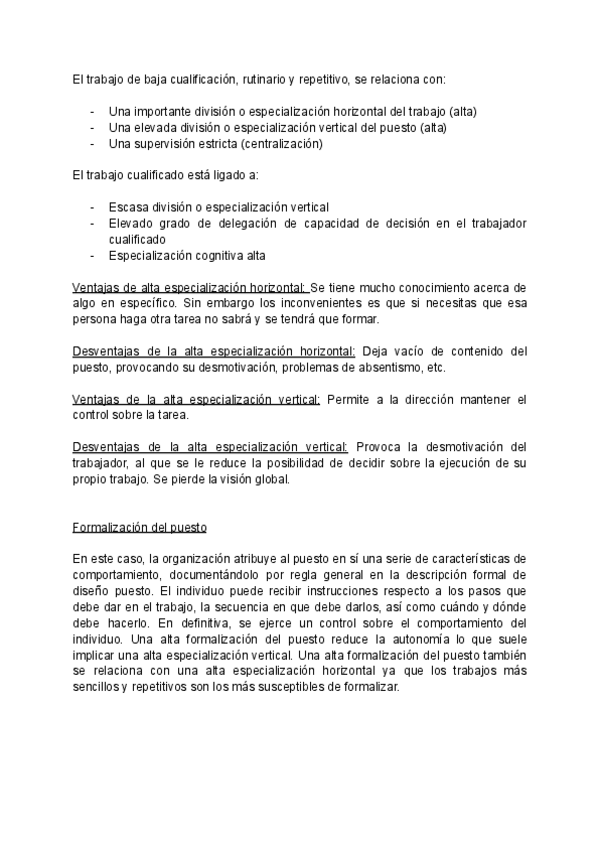 El trabajo de baja cualificación, rutinario y repetitivo, se relaciona con:

- Una importante división o especialización horizontal del trabajo (alta)
- Una elevada división o especialización vertical del puesto (alta)
- Una supervisión estricta (centralización)

El trabajo cualificado está ligado a:

- Escasa división o especialización vertical
- Elevado grado de delegación de capacidad de decisión en el trabajador cualificado
- Especialización cognitiva alta

Ventajas de alta especialización horizontal: Se tiene mucho conocimiento acerca de algo en específico. Sin embargo los inconvenientes es que si necesitas que esa persona haga otra tarea no sabrá y se tendrá que formar.

Desventajas de la alta especialización horizontal: Deja vacío de contenido del puesto, provocando su desmotivación, problemas de absentismo, etc.

Ventajas de la alta especialización vertical: Permite a la dirección mantener el control sobre la tarea.

Desventajas de la alta especialización vertical: Provoca la desmotivación del trabajador, al que se le reduce la posibilidad de decidir sobre la ejecución de su propio trabajo. Se pierde la visión global.

Formalización del puesto

En este caso, la organización atribuye al puesto en sí una serie de características de comportamiento, documentándolo por regla general en la descripción formal de diseño puesto. El individuo puede recibir instrucciones respecto a los pasos que debe dar en el trabajo, la secuencia en que debe darlos, así como cuándo y dónde debe hacerlo. En definitiva, se ejerce un control sobre el comportamiento del individuo. Una alta formalización del puesto reduce la autonomía lo que suele implicar una alta especialización vertical. Una alta formalización del puesto también se relaciona con una alta especialización horizontal ya que los trabajos más sencillos y repetitivos son los más susceptibles de formalizar.